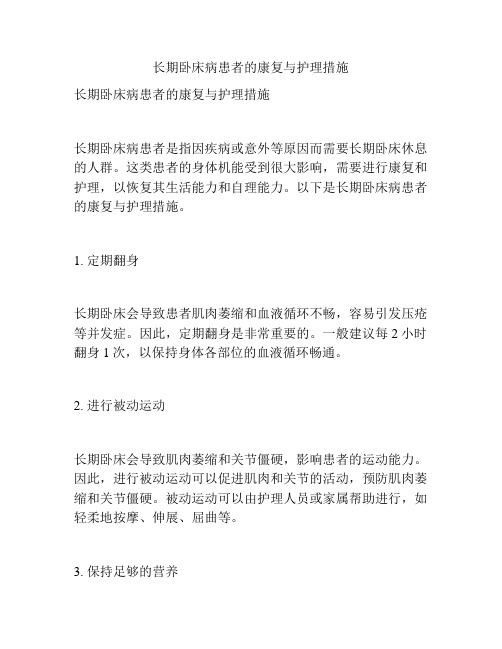 长期卧床病患者的康复与护理措施

长期卧床病患者的康复与护理措施

长期卧床病患者是指因疾病或意外等原因而需要长期卧床休息的人群。这类患者的身体机能受到很大影响，需要进行康复和护理，以恢复其生活能力和自理能力。以下是长期卧床病患者的康复与护理措施。

1. 定期翻身

长期卧床会导致患者肌肉萎缩和血液循环不畅，容易引发压疮等并发症。因此，定期翻身是非常重要的。一般建议每 2 小时翻身 1 次，以保持身体各部位的血液循环畅通。

2. 进行被动运动

长期卧床会导致肌肉萎缩和关节僵硬，影响患者的运动能力。因此，进行被动运动可以促进肌肉和关节的活动，预防肌肉萎缩和关节僵硬。被动运动可以由护理人员或家属帮助进行，如轻柔地按摩、伸展、屈曲等。

3. 保持足够的营养